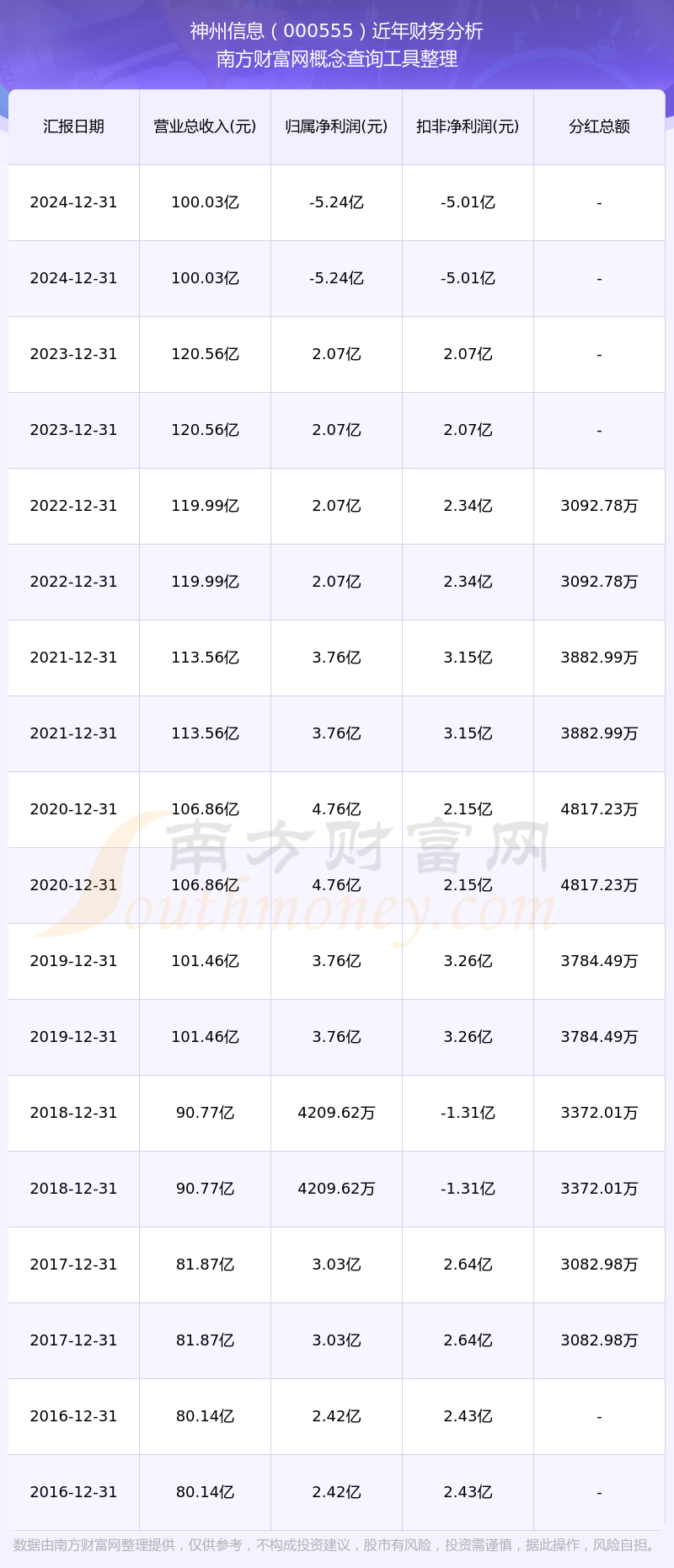 神州信息（000555）近年财务分析
南方财富网概念查询工具整理

| 汇报日期 | 营业总收入(元) | 归属净利润(元) | 扣非净利润(元) | 分红总额 |
|---|---|---|---|---|
| 2024-12-31 | 100.03亿 | -5.24亿 | -5.01亿 | - |
| 2024-12-31 | 100.03亿 | -5.24亿 | -5.01亿 | - |
| 2023-12-31 | 120.56亿 | 2.07亿 | 2.07亿 | - |
| 2023-12-31 | 120.56亿 | 2.07亿 | 2.07亿 | - |
| 2022-12-31 | 119.99亿 | 2.07亿 | 2.34亿 | 3092.78万 |
| 2022-12-31 | 119.99亿 | 2.07亿 | 2.34亿 | 3092.78万 |
| 2021-12-31 | 113.56亿 | 3.76亿 | 3.15亿 | 3882.99万 |
| 2021-12-31 | 113.56亿 | 3.76亿 | 3.15亿 | 3882.99万 |
| 2020-12-31 | 106.86亿 | 4.76亿 | 2.15亿 | 4817.23万 |
| 2020-12-31 | 106.86亿 | 4.76亿 | 2.15亿 | 4817.23万 |
| 2019-12-31 | 101.46亿 | 3.76亿 | 3.26亿 | 3784.49万 |
| 2019-12-31 | 101.46亿 | 3.76亿 | 3.26亿 | 3784.49万 |
| 2018-12-31 | 90.77亿 | 4209.62万 | -1.31亿 | 3372.01万 |
| 2018-12-31 | 90.77亿 | 4209.62万 | -1.31亿 | 3372.01万 |
| 2017-12-31 | 81.87亿 | 3.03亿 | 2.64亿 | 3082.98万 |
| 2017-12-31 | 81.87亿 | 3.03亿 | 2.64亿 | 3082.98万 |
| 2016-12-31 | 80.14亿 | 2.42亿 | 2.43亿 | - |
| 2016-12-31 | 80.14亿 | 2.42亿 | 2.43亿 | - |

数据由南方财富网整理提供，仅供参考，不构成投资建议，股市有风险，投资需谨慎，据此操作，风险自担。

南方财富网
Southmoney.com